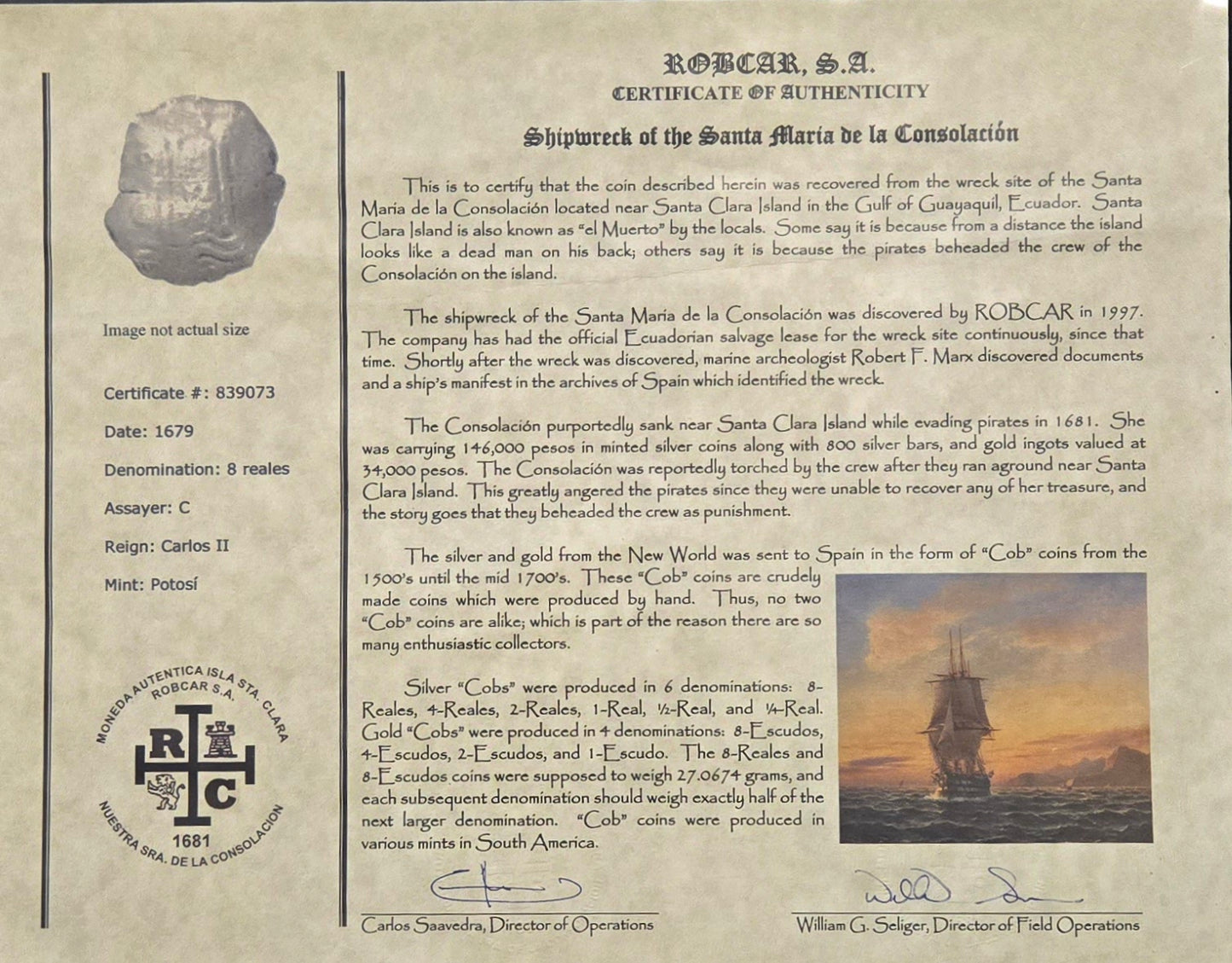 Image not actual size

Certificate #: 839073

Date: 1679

Denomination: 8 reales

Assayer: C

Reign: Carlos II

Mint: Potosí

MONEDA AUTENTICA ISLA STA. CLARA
ROBCAR S.A.
R C
1681
NUESTRA SRA. DE LA CONSOLACION

ROBCAR, S.A.
CERTIFICATE OF AUTHENTICITY

Shipwreck of the Santa Maria de la Consolación

This is to certify that the coin described herein was recovered from the wreck site of the Santa Maria de la Consolación located near Santa Clara Island in the Gulf of Guayaquil, Ecuador. Santa Clara Island is also known as "el Muerto" by the locals. Some say it is because from a distance the island looks like a dead man on his back; others say it is because the pirates beheaded the crew of the Consolación on the island.

The shipwreck of the Santa Maria de la Consolación was discovered by ROBCAR in 1997. The company has had the official Ecuadorian salvage lease for the wreck site continuously, since that time. Shortly after the wreck was discovered, marine archeologist Robert F. Marx discovered documents and a ship's manifest in the archives of Spain which identified the wreck.

The Consolación purportedly sank near Santa Clara Island while evading pirates in 1681. She was carrying 146,000 pesos in minted silver coins along with 800 silver bars, and gold ingots valued at 34,000 pesos. The Consolación was reportedly torched by the crew after they ran aground near Santa Clara Island. This greatly angered the pirates since they were unable to recover any of her treasure, and the story goes that they beheaded the crew as punishment.

The silver and gold from the New World was sent to Spain in the form of "Cob" coins from the 1500's until the mid 1700's. These "Cob" coins are crudely made coins which were produced by hand. Thus, no two "Cob" coins are alike; which is part of the reason there are so many enthusiastic collectors.

Silver "Cobs" were produced in 6 denominations: 8-Reales, 4-Reales, 2-Reales, 1-Real, ½-Real, and ¼-Real. Gold "Cobs" were produced in 4 denominations: 8-Escudos, 4-Escudos, 2-Escudos, and 1-Escudo. The 8-Reales and 8-Escudos coins were supposed to weigh 27.0674 grams, and each subsequent denomination should weigh exactly half of the next larger denomination. "Cob" coins were produced in various mints in South America.

Carlos Saavedra, Director of Operations

William G. Seliger, Director of Field Operations